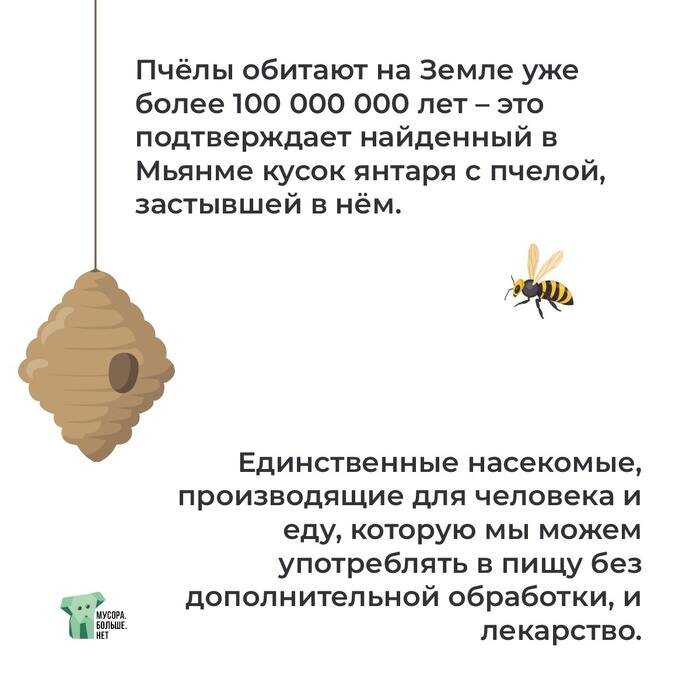 Пчёлы обитают на Земле уже более 100 000 000 лет – это подтверждает найденный в Мьянме кусок янтаря с пчелой, застывшей в нём.

Единственные насекомые, производящие для человека и еду, которую мы можем употреблять в пищу без дополнительной обработки, и лекарство.

МУСОРА. БОЛЬШЕ. НЕТ